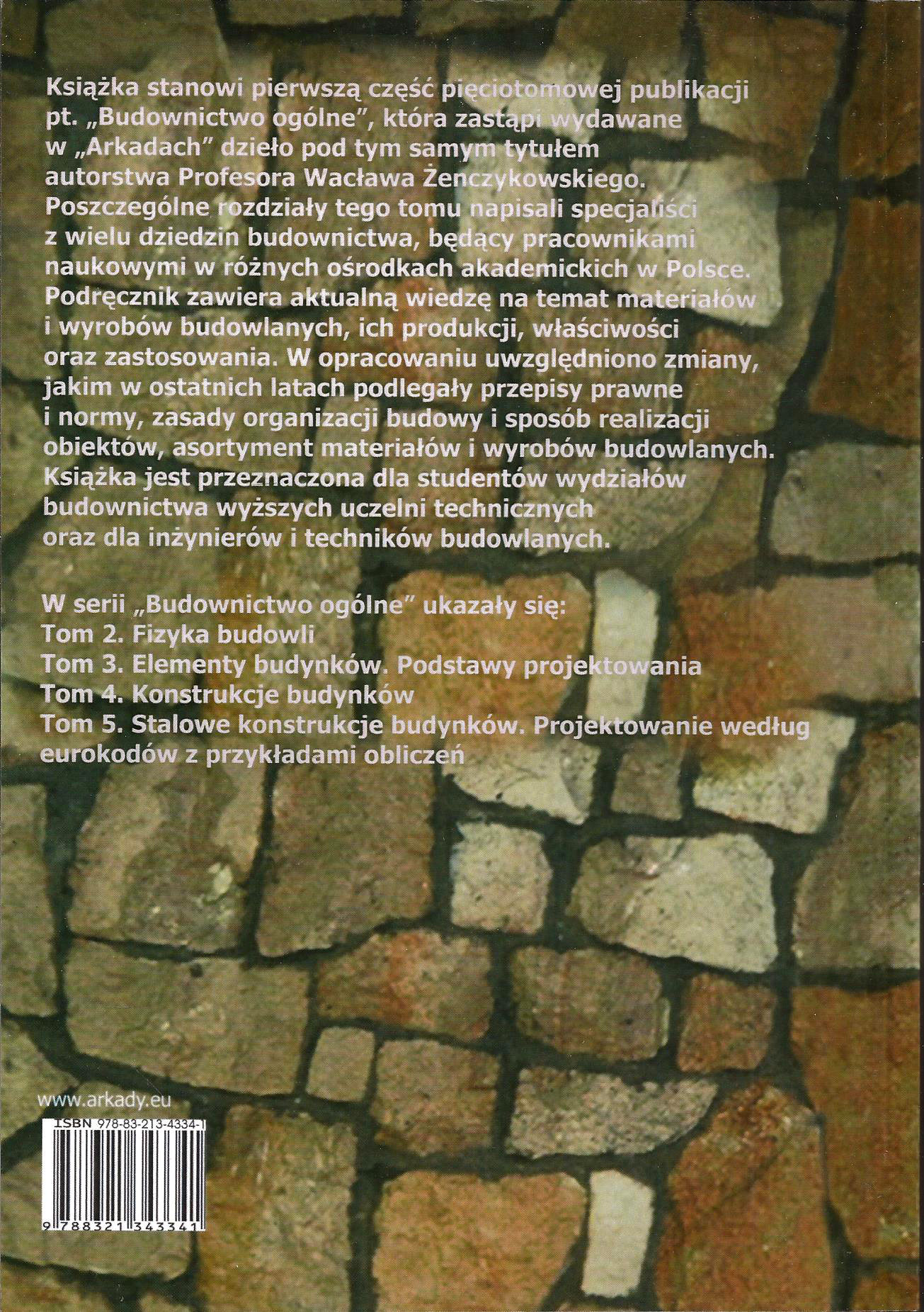 Książka stanowi pierwszą część pięciotomowej publikacji pt. „Budownictwo ogólne", która zastąpi wydawane w „Arkadach" dzieło pod tym samym tytułem autorstwa Profesora Wacława Żenczykowskiego. Poszczególne rozdziały tego tomu napisali specjaliści z wielu dziedzin budownictwa, będący pracownikami naukowymi w różnych ośrodkach akademickich w Polsce. Podręcznik zawiera aktualną wiedzę na temat materiałów i wyrobów budowlanych, ich produkcji, właściwości oraz zastosowania. W opracowaniu uwzględniono zmiany, jakim w ostatnich latach podlegały przepisy prawne i normy, zasady organizacji budowy i sposób realizacji obiektów, asortyment materiałów i wyrobów budowlanych. Książka jest przeznaczona dla studentów wydziałów budownictwa wyższych uczelni technicznych oraz dla inżynierów i techników budowlanych.

W serii „Budownictwo ogólne" ukazały się:
Tom 2. Fizyka budowli
Tom 3. Elementy budynków. Podstawy projektowania
Tom 4. Konstrukcje budynków
Tom 5. Stalowe konstrukcje budynków. Projektowanie według eurokodów z przykładami obliczeń

www.arkady.eu

ISBN 978-83-213-4334-1

9 788321 343341